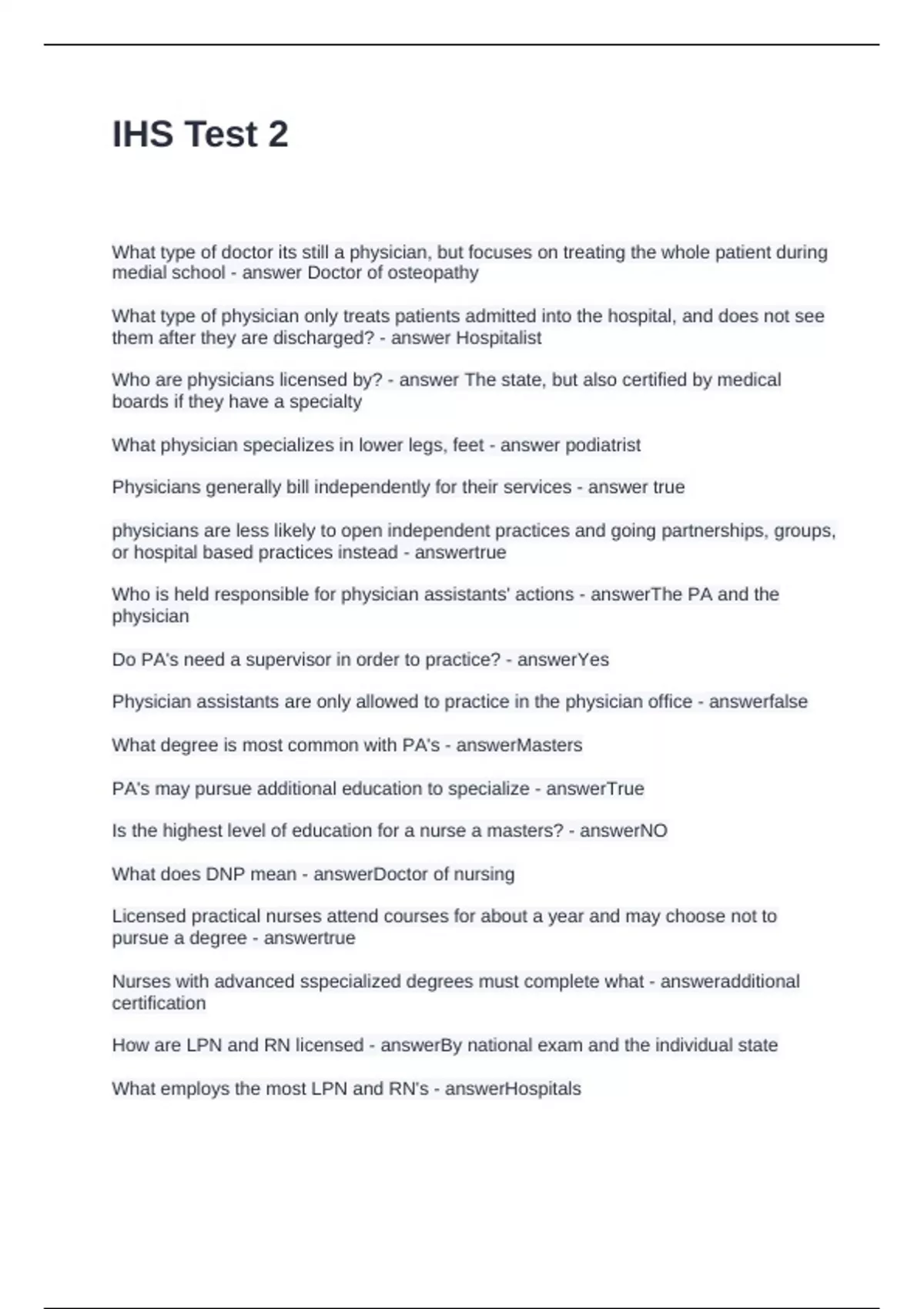 IHS Test 2

What type of doctor its still a physician, but focuses on treating the whole patient during medial school - answer Doctor of osteopathy

What type of physician only treats patients admitted into the hospital, and does not see them after they are discharged? - answer Hospitalist

Who are physicians licensed by? - answer The state, but also certified by medical boards if they have a specialty

What physician specializes in lower legs, feet - answer podiatrist

Physicians generally bill independently for their services - answer true

physicians are less likely to open independent practices and going partnerships, groups, or hospital based practices instead - answertrue

Who is held responsible for physician assistants' actions - answerThe PA and the physician

Do PA's need a supervisor in order to practice? - answerYes

Physician assistants are only allowed to practice in the physician office - answerfalse

What degree is most common with PA's - answerMasters

PA's may pursue additional education to specialize - answerTrue

Is the highest level of education for a nurse a masters? - answerNO

What does DNP mean - answerDoctor of nursing

Licensed practical nurses attend courses for about a year and may choose not to pursue a degree - answertrue

Nurses with advanced sspecialized degrees must complete what - answeradditional certification

How are LPN and RN licensed - answerBy national exam and the individual state

What employs the most LPN and RN's - answerHospitals